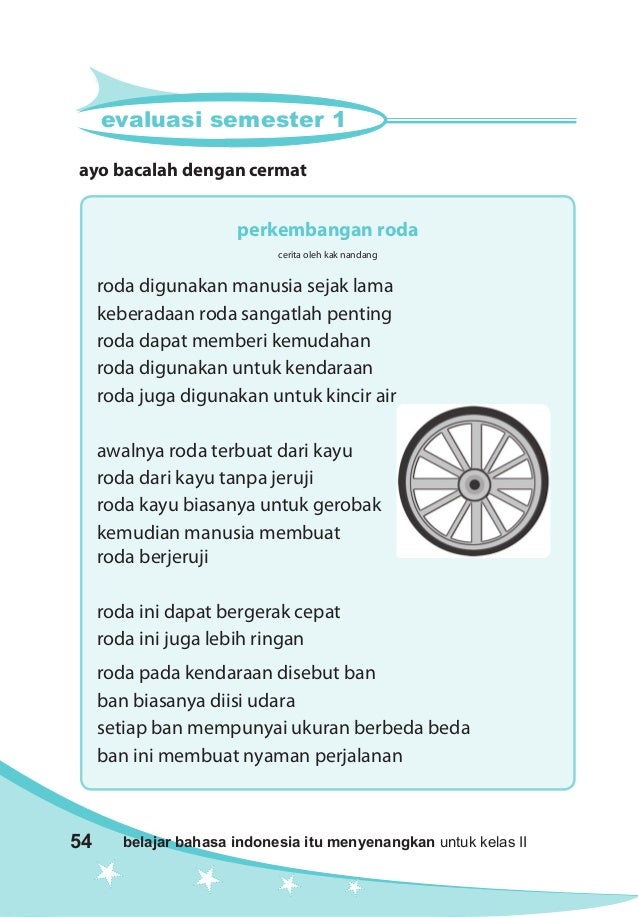 evaluasi semester 1

ayo bacalah dengan cermat

perkembangan roda

cerita oleh kak nandang

roda digunakan manusia sejak lama
keberadaan roda sangatlah penting
roda dapat memberi kemudahan
roda digunakan untuk kendaraan
roda juga digunakan untuk kincir air

awalnya roda terbuat dari kayu
roda dari kayu tanpa jeruji
roda kayu biasanya untuk gerobak
kemudian manusia membuat
roda berjeruji

roda ini dapat bergerak cepat
roda ini juga lebih ringan

roda pada kendaraan disebut ban
ban biasanya diisi udara
setiap ban mempunyai ukuran berbeda beda
ban ini membuat nyaman perjalanan

54 belajar bahasa indonesia itu menyenangkan untuk kelas II